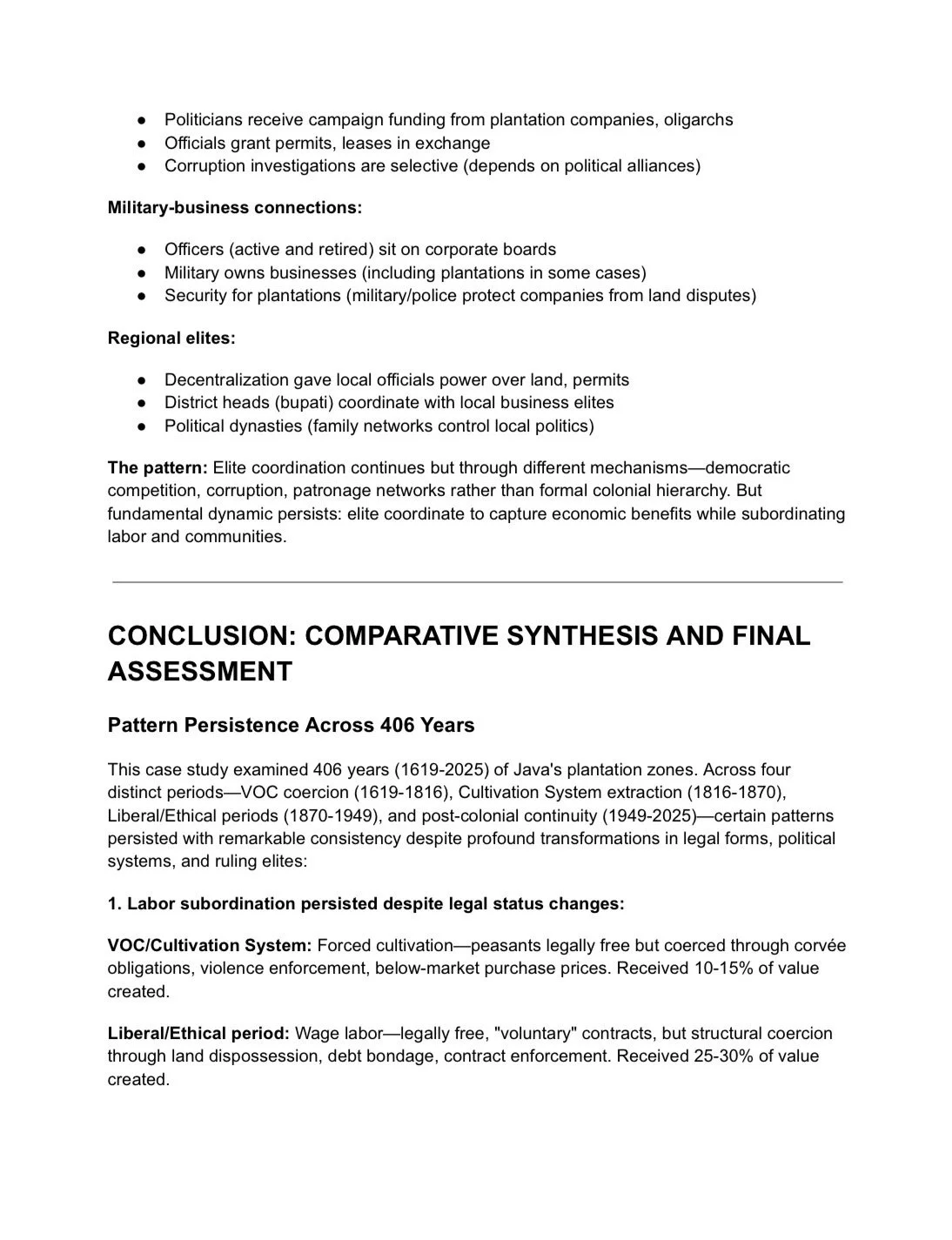 • Politicians receive campaign funding from plantation companies, oligarchs
• Officials grant permits, leases in exchange
• Corruption investigations are selective (depends on political alliances)

Military-business connections:

• Officers (active and retired) sit on corporate boards
• Military owns businesses (including plantations in some cases)
• Security for plantations (military/police protect companies from land disputes)

Regional elites:

• Decentralization gave local officials power over land, permits
• District heads (bupati) coordinate with local business elites
• Political dynasties (family networks control local politics)

The pattern: Elite coordination continues but through different mechanisms—democratic competition, corruption, patronage networks rather than formal colonial hierarchy. But fundamental dynamic persists: elite coordinate to capture economic benefits while subordinating labor and communities.

CONCLUSION: COMPARATIVE SYNTHESIS AND FINAL ASSESSMENT

Pattern Persistence Across 406 Years

This case study examined 406 years (1619-2025) of Java's plantation zones. Across four distinct periods—VOC coercion (1619-1816), Cultivation System extraction (1816-1870), Liberal/Ethical periods (1870-1949), and post-colonial continuity (1949-2025)—certain patterns persisted with remarkable consistency despite profound transformations in legal forms, political systems, and ruling elites:

1. Labor subordination persisted despite legal status changes:

VOC/Cultivation System: Forced cultivation—peasants legally free but coerced through corvée obligations, violence enforcement, below-market purchase prices. Received 10-15% of value created.

Liberal/Ethical period: Wage labor—legally free, "voluntary" contracts, but structural coercion through land dispossession, debt bondage, contract enforcement. Received 25-30% of value created.